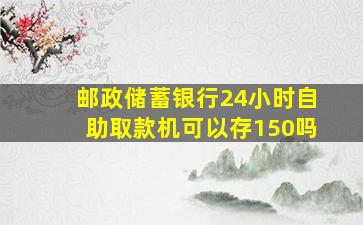 邮政储蓄银行24小时自助取款机可以存150吗